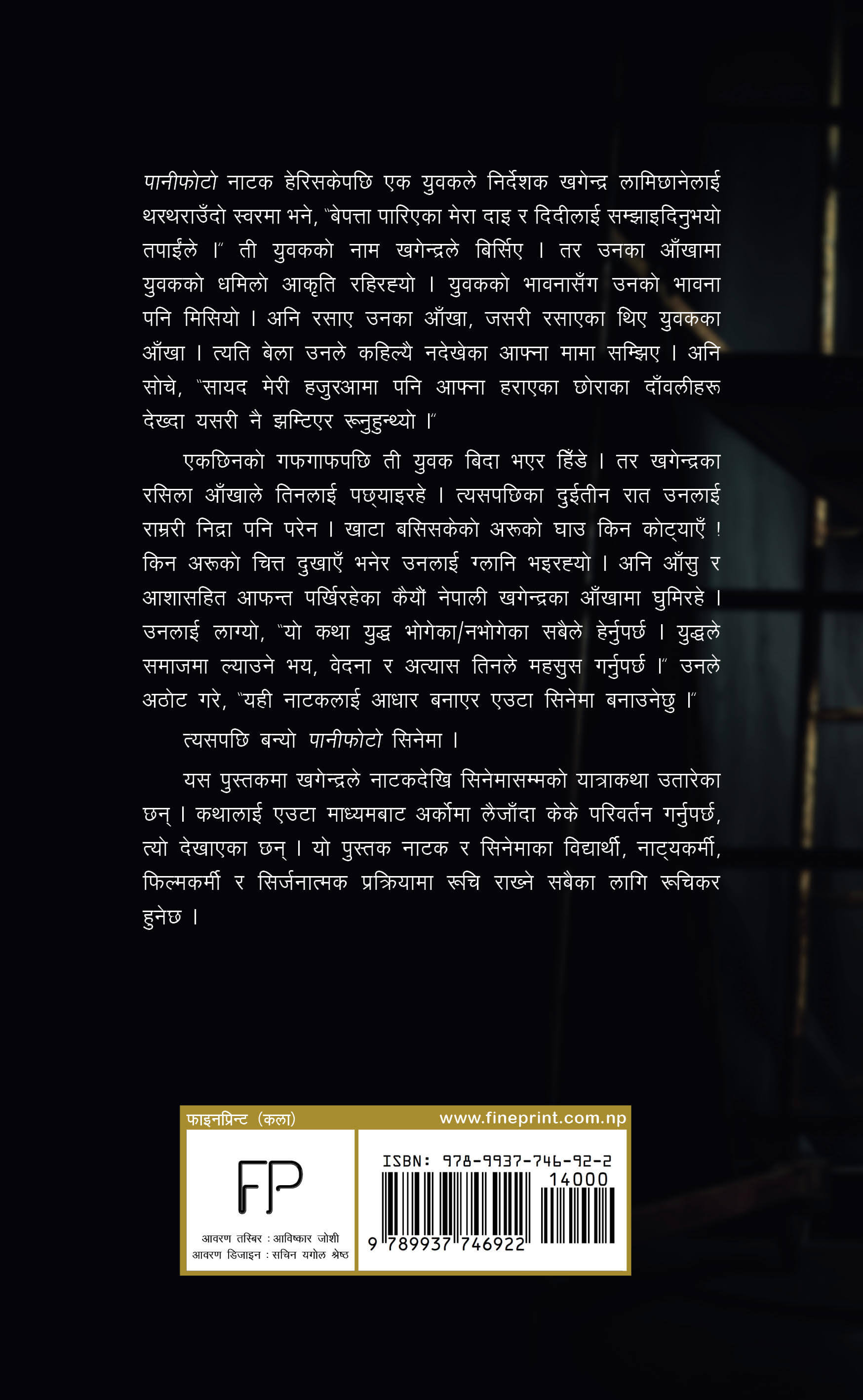 पानीफोटो नाटक हेरिसकेपछि एक युवकले निर्देशक खगेन्द्र लामिछानेलाई थरथराउँदो स्वरमा भने, "बेपत्ता पारिएका मेरा दाइ र दिदीलाई सम्झाइदिनुभयो तपाईंले ।" ती युवकको नाम खगेन्द्रले बिर्सिए । तर उनका आँखामा युवकको धमिलो आकृति रहिरह्यो । युवकको भावनासँग उनको भावना पनि मिसियो । अनि रसाए उनका आँखा, जसरी रसाएका थिए युवकका आँखा । त्यति बेला उनले कहिल्यै नदेखेका आफ्ना मामा सम्झिए । अनि सोचे, "सायद मेरी हजुरआमा पनि आफ्ना हराएका छोराका दाँवलीहरू देख्दा यसरी नै झम्टिएर रूनुहुन्थ्यो ।"

एकछिनको गफगाफपछि ती युवक बिदा भएर हिँडे । तर खगेन्द्रका रसिला आँखाले तिनलाई पछ्याइरहे । त्यसपछिका दुईतीन रात उनलाई राम्ररी निद्रा पनि परेन । खाटा बसिसकेको अरूको घाउ किन कोट्याएँ ! किन अरूको चित्त दुखाएँ भनेर उनलाई ग्लानि भइरह्यो । अनि आँसु र आशासहित आफन्त पर्खिरहेका कैयौं नेपाली खगेन्द्रका आँखामा घुमिरहे । उनलाई लाग्यो, "यो कथा युद्ध भोगेका/नभोगेका सबैले हेर्नुपर्छ । युद्धले समाजमा ल्याउने भय, वेदना र अत्यास तिनले महसुस गर्नुपर्छ ।" उनले अठोट गरे, "यही नाटकलाई आधार बनाएर एउटा सिनेमा बनाउनेछु ।"

त्यसपछि बन्यो पानीफोटो सिनेमा ।

यस पुस्तकमा खगेन्द्रले नाटकदेखि सिनेमासम्मको यात्राकथा उतारेका छन् । कथालाई एउटा माध्यमबाट अर्कोमा लैजाँदा केके परिवर्तन गर्नुपर्छ, त्यो देखाएका छन् । यो पुस्तक नाटक र सिनेमाका विद्यार्थी, नाट्यकर्मी, फिल्मकर्मी र सिर्जनात्मक प्रक्रियामा रूचि राख्ने सबैका लागि रूचिकर हुनेछ ।

फाइनप्रिन्ट (कला)
www.fineprint.com.np

FP

आवरण तस्बिर : आविष्कार जोशी
आवरण डिजाइन : सचिन यगोल श्रेष्ठ

ISBN: 978-9937-746-92-2
14000
9 789937 746922